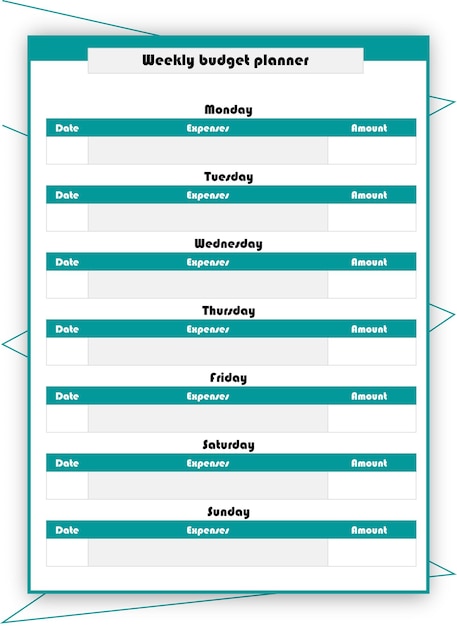 Weekly budget planner

Monday

| Date | Expenses | Amount |
|---|---|---|
| | | |

Tuesday

| Date | Expenses | Amount |
|---|---|---|
| | | |

Wednesday

| Date | Expenses | Amount |
|---|---|---|
| | | |

Thursday

| Date | Expenses | Amount |
|---|---|---|
| | | |

Friday

| Date | Expenses | Amount |
|---|---|---|
| | | |

Saturday

| Date | Expenses | Amount |
|---|---|---|
| | | |

Sunday

| Date | Expenses | Amount |
|---|---|---|
| | | |